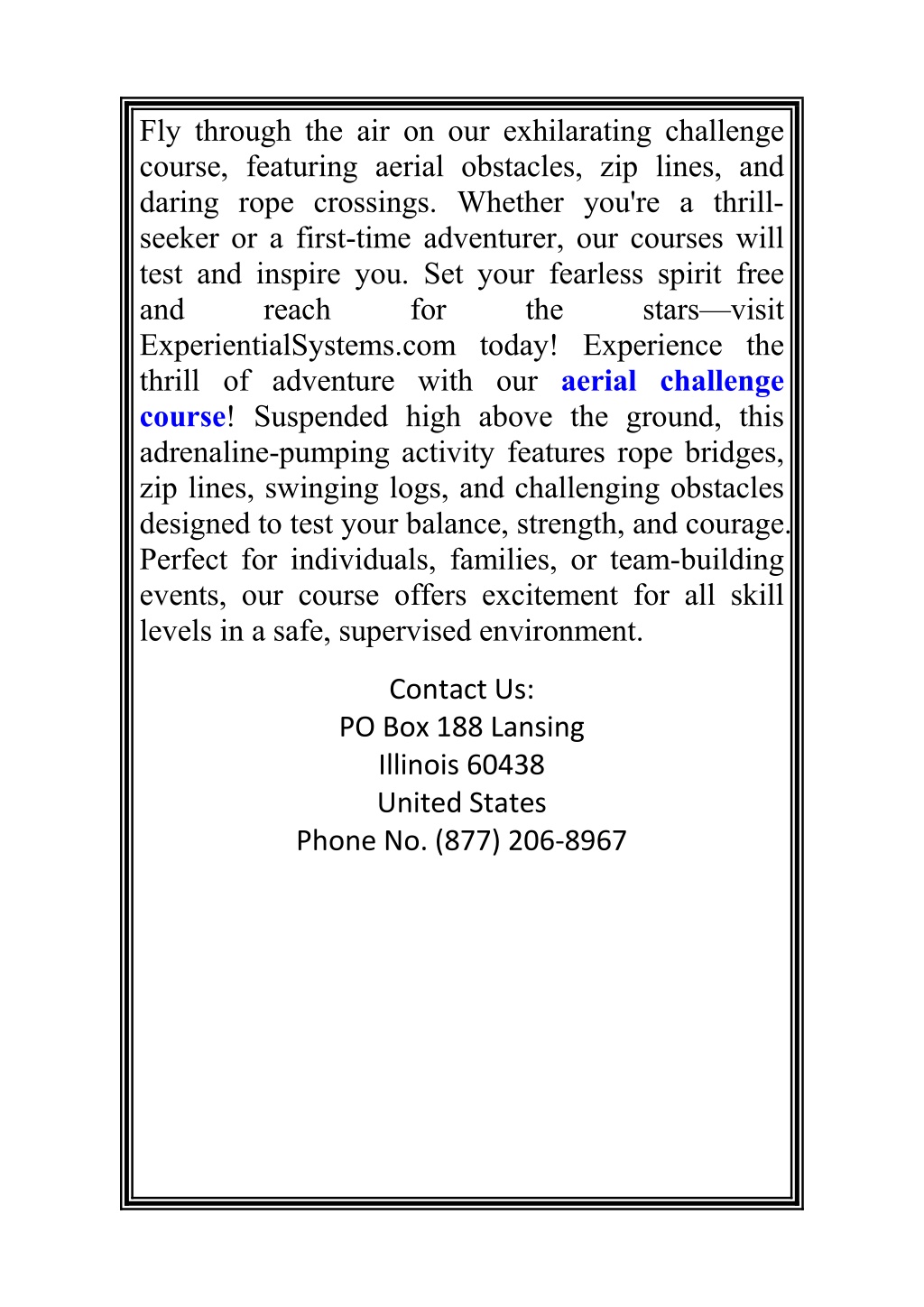 Fly through the air on our exhilarating challenge course, featuring aerial obstacles, zip lines, and daring rope crossings. Whether you're a thrill-seeker or a first-time adventurer, our courses will test and inspire you. Set your fearless spirit free and reach for the stars—visit ExperientialSystems.com today! Experience the thrill of adventure with our aerial challenge course! Suspended high above the ground, this adrenaline-pumping activity features rope bridges, zip lines, swinging logs, and challenging obstacles designed to test your balance, strength, and courage. Perfect for individuals, families, or team-building events, our course offers excitement for all skill levels in a safe, supervised environment.

Contact Us:
PO Box 188 Lansing
Illinois 60438
United States
Phone No. (877) 206-8967